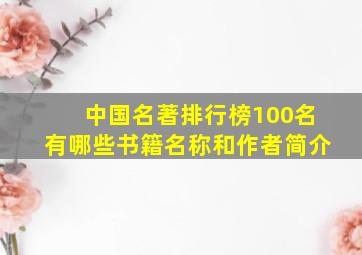 中国名著排行榜100名
有哪些书籍名称和作者简介